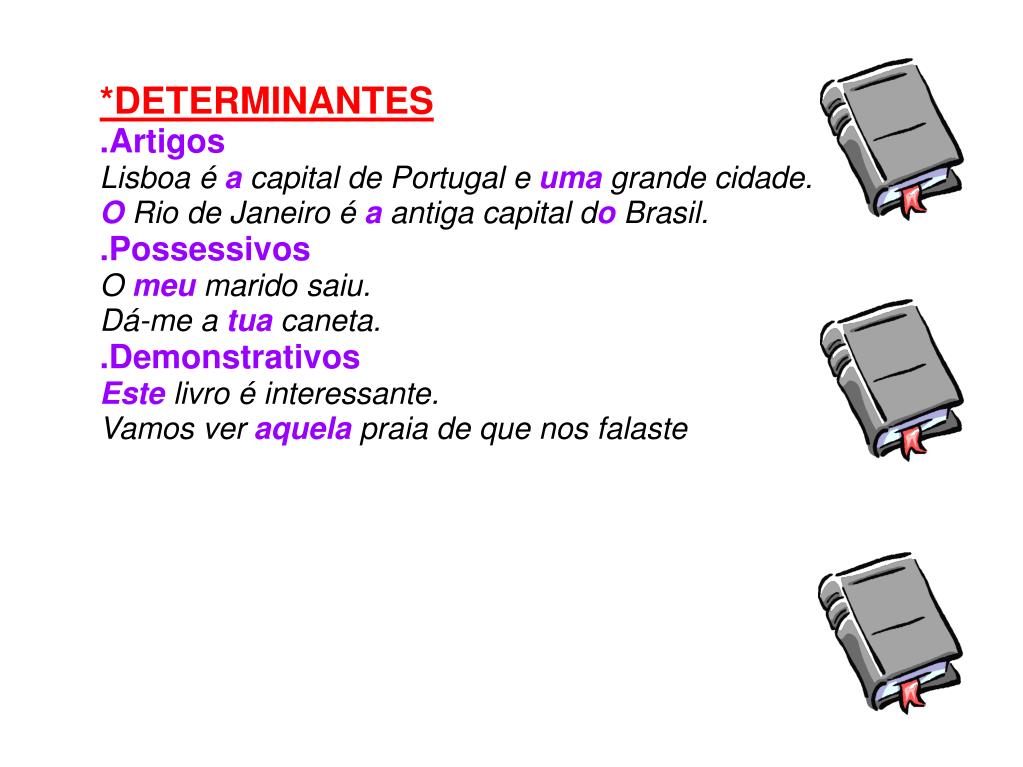 *DETERMINANTES
.Artigos
Lisboa é a capital de Portugal e uma grande cidade.
O Rio de Janeiro é a antiga capital do Brasil.
.Possessivos
O meu marido saiu.
Dá-me a tua caneta.
.Demonstrativos
Este livro é interessante.
Vamos ver aquela praia de que nos falaste